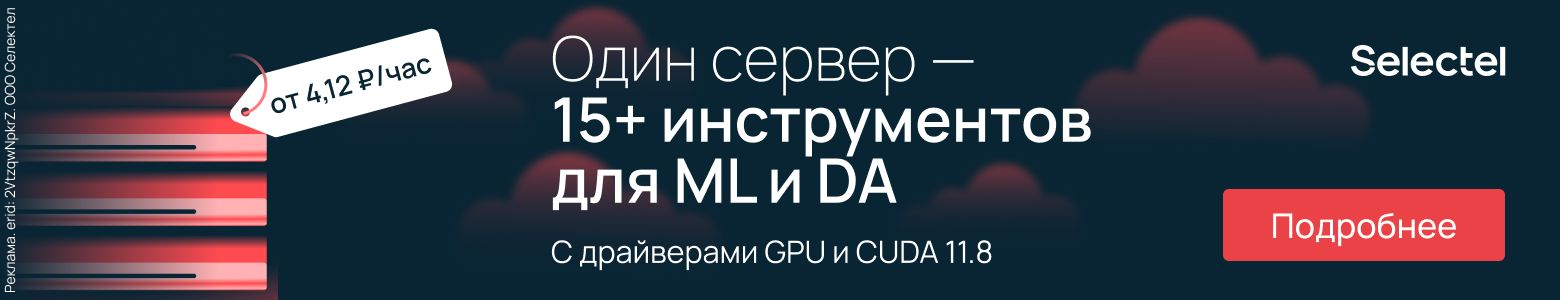 Реклама. erid: 2VtzqwNpkrZ. ООО Селектел

от 4,12 ₽/час

Один сервер — 15+ инструментов для ML и DA

С драйверами GPU и CUDA 11.8

Selectel

Подробнее